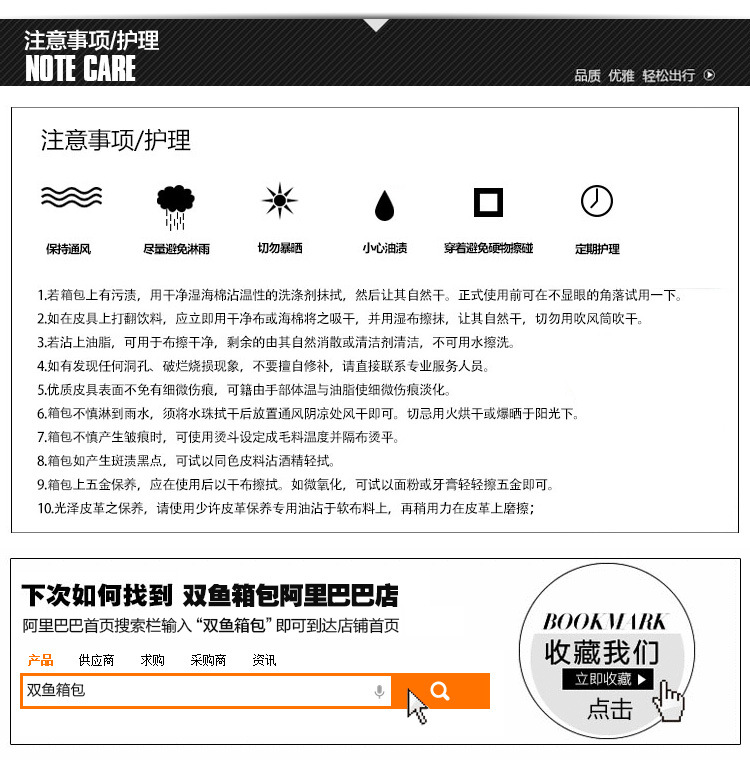 注意事项/护理
NOTE CARE
品质 优雅 轻松出行

注意事项/护理

保持通风
尽量避免淋雨
切勿暴晒
小心油渍
穿着避免硬物擦碰
定期护理

1.若箱包上有污渍，用干净湿海棉沾温性的洗涤剂抹拭，然后让其自然干。正式使用前可在不显眼的角落试用一下。
2.如在皮具上打翻饮料，应立即用干净布或海棉将之吸干，并用湿布擦抹，让其自然干，切勿用吹风筒吹干。
3.若沾上油脂，可用干布擦干净，剩余的由其自然消散或清洁剂清洁，不可用水擦洗。
4.如有发现任何洞孔、破烂烧损现象，不要擅自修补，请直接联系专业服务人员。
5.优质皮具表面不免有细微伤痕，可籍由手部体温与油脂使细微伤痕淡化。
6.箱包不慎淋到雨水，须将水珠拭干后放置通风阴凉处风干即可。切忌用火烘干或爆晒于阳光下。
7.箱包不慎产生皱痕时，可使用烫斗设定成毛料温度并隔布烫平。
8.箱包如产生斑渍黑点，可试以同色皮料沾酒精轻拭。
9.箱包上五金保养，应在使用后以干布擦拭。如微氧化，可试以面粉或牙膏轻轻擦五金即可。
10.光泽皮革之保养，请使用少许皮革保养专用油沾于软布料上，再稍用力在皮革上磨擦；

下次如何找到 双鱼箱包阿里巴巴店
阿里巴巴首页搜索栏输入“双鱼箱包”即可到达店铺首页
产品 供应商 求购 采购商 资讯
双鱼箱包

BOOKMARK
收藏我们
立即收藏 ▶
点击